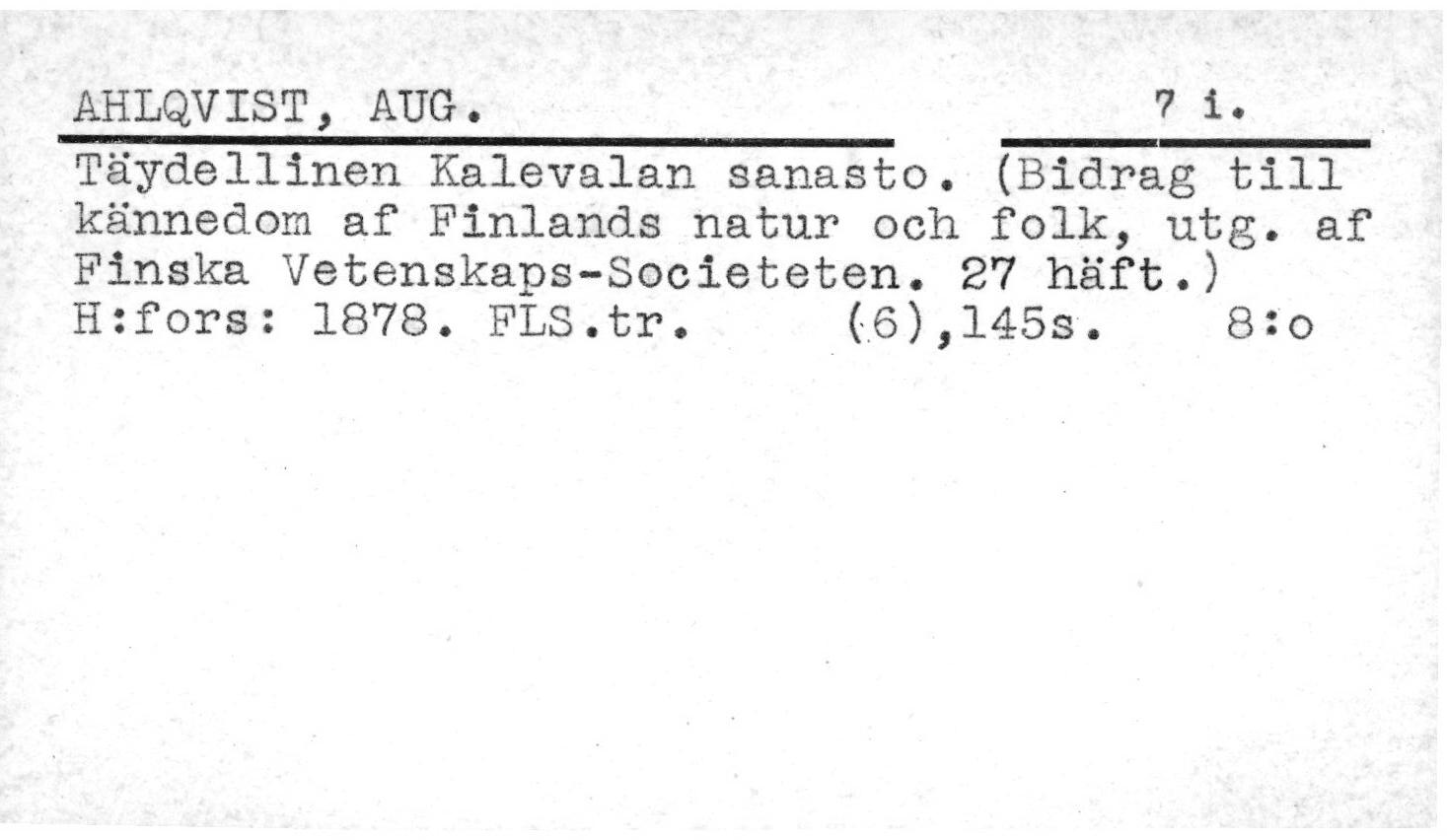 AHLQVIST, AUG. 7 i.

Täydellinen Kalevalan sanasto. (Bidrag till kännedom af Finlands natur och folk, utg. af Finska Vetenskaps-Societeten. 27 häft.) H:fors: 1878. FLS.tr. (6),145s. 8:o